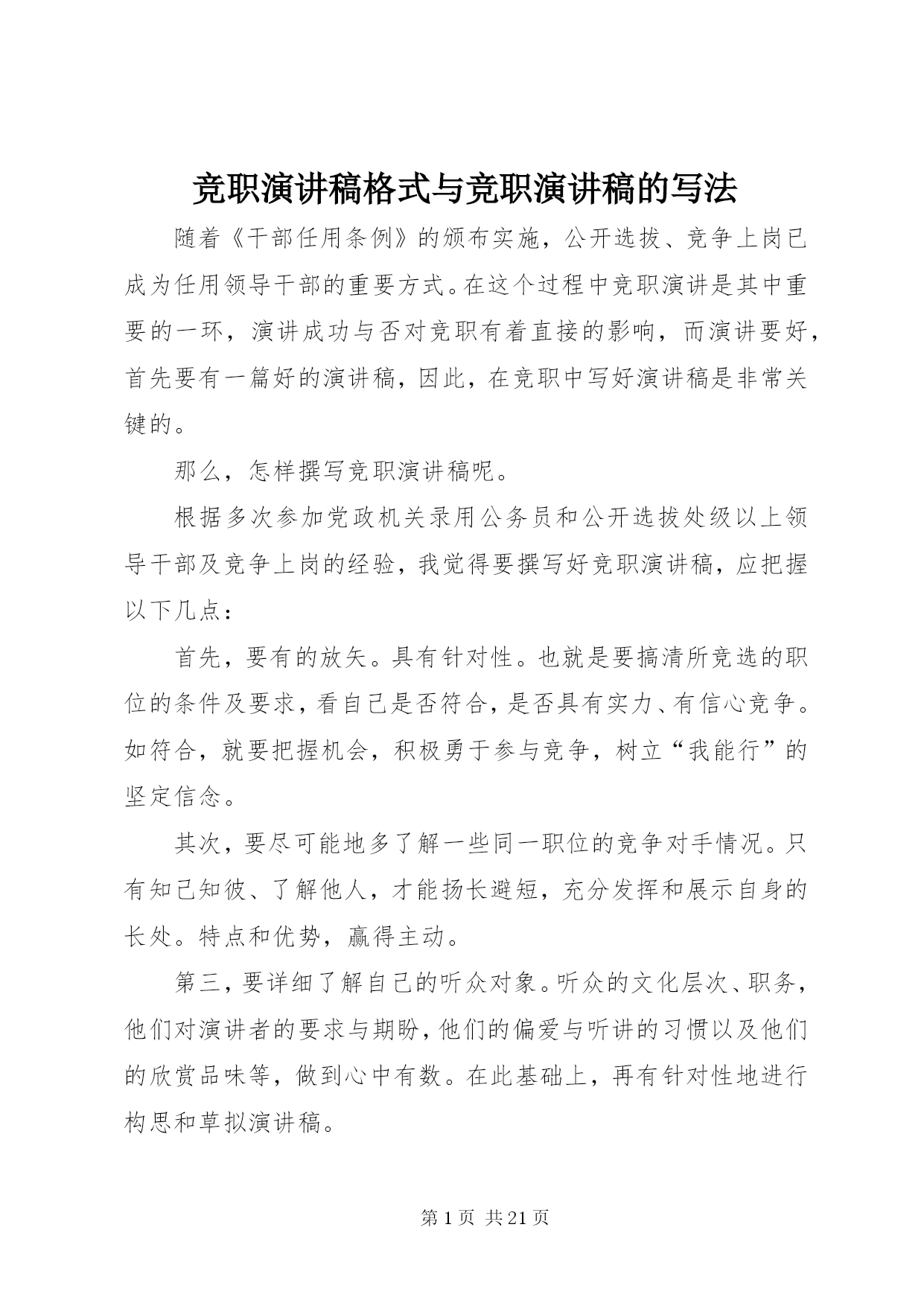 竞职演讲稿格式与竞职演讲稿的写法

随着《干部任用条例》的颁布实施，公开选拔、竞争上岗已成为任用领导干部的重要方式。在这个过程中竞职演讲是其中重要的一环，演讲成功与否对竞职有着直接的影响，而演讲要好，首先要有一篇好的演讲稿，因此，在竞职中写好演讲稿是非常关键的。

那么，怎样撰写竞职演讲稿呢。

根据多次参加党政机关录用公务员和公开选拔处级以上领导干部及竞争上岗的经验，我觉得要撰写好竞职演讲稿，应把握以下几点：

首先，要有的放矢。具有针对性。也就是要搞清所竞选的职位的条件及要求，看自己是否符合，是否具有实力、有信心竞争。如符合，就要把握机会，积极勇于参与竞争，树立“我能行”的坚定信念。

其次，要尽可能地多了解一些同一职位的竞争对手情况。只有知己知彼、了解他人，才能扬长避短，充分发挥和展示自身的长处。特点和优势，赢得主动。

第三，要详细了解自己的听众对象。听众的文化层次、职务，他们对演讲者的要求与期盼，他们的偏爱与听讲的习惯以及他们的欣赏品味等，做到心中有数。在此基础上，再有针对性地进行构思和草拟演讲稿。

第 1 页 共 21 页